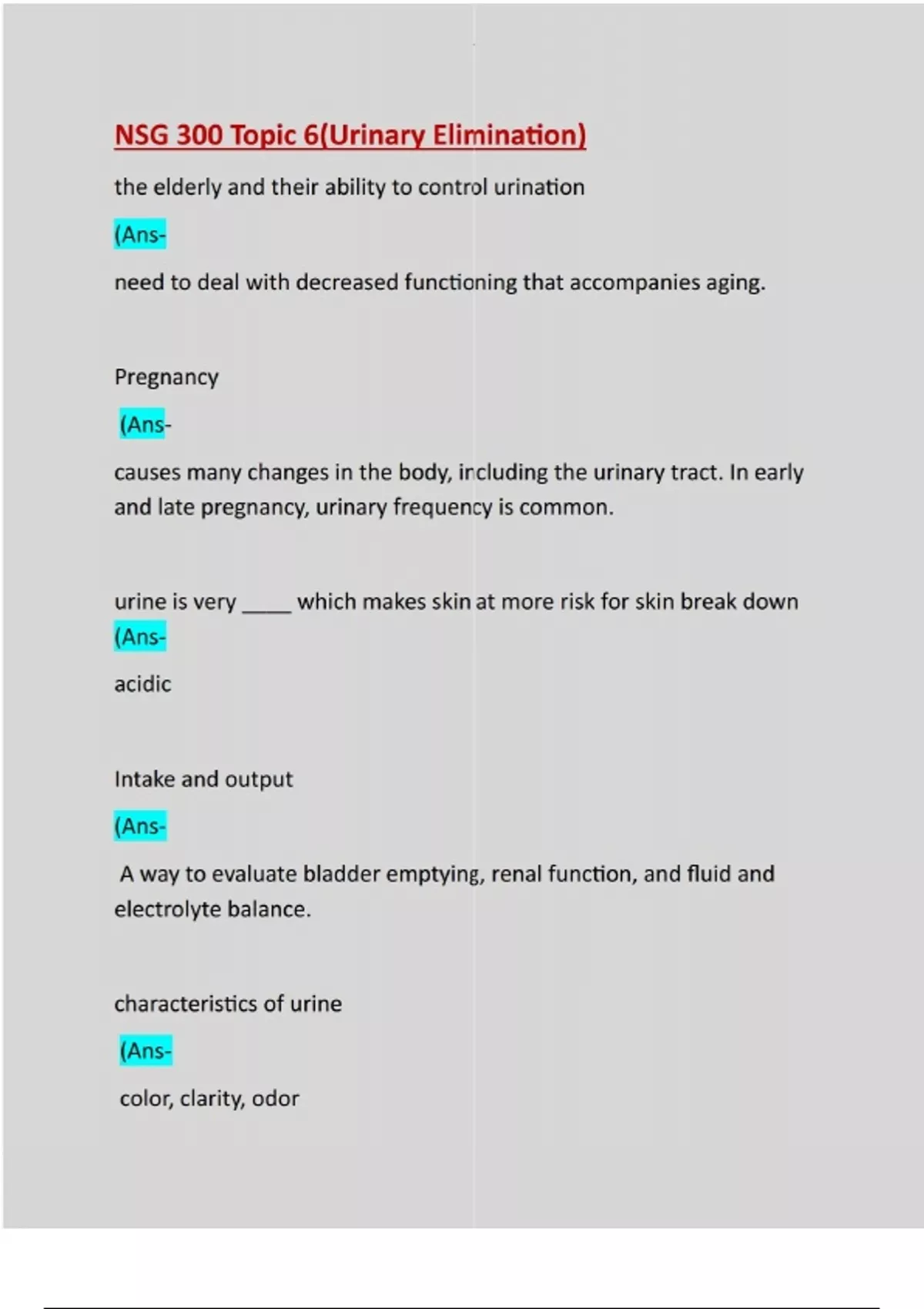 NSG 300 Topic 6(Urinary Elimination)

the elderly and their ability to control urination

(Ans-

need to deal with decreased functioning that accompanies aging.

Pregnancy

(Ans-

causes many changes in the body, including the urinary tract. In early and late pregnancy, urinary frequency is common.

urine is very ____ which makes skin at more risk for skin break down

(Ans-

acidic

Intake and output

(Ans-

A way to evaluate bladder emptying, renal function, and fluid and electrolyte balance.

characteristics of urine

(Ans-

color, clarity, odor